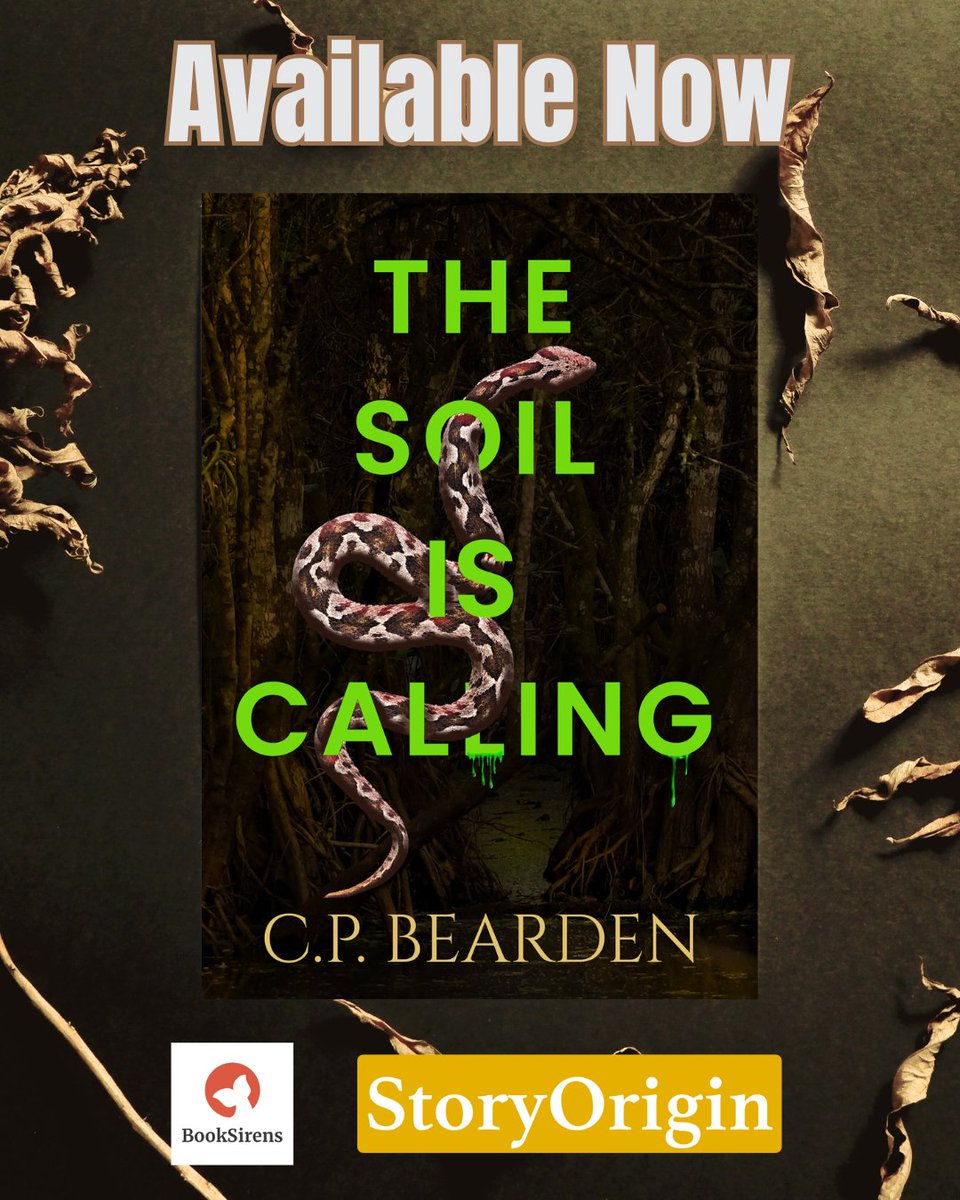 Available Now

THE SOIL IS CALLING

C.P. BEARDEN

BookSirens

StoryOrigin